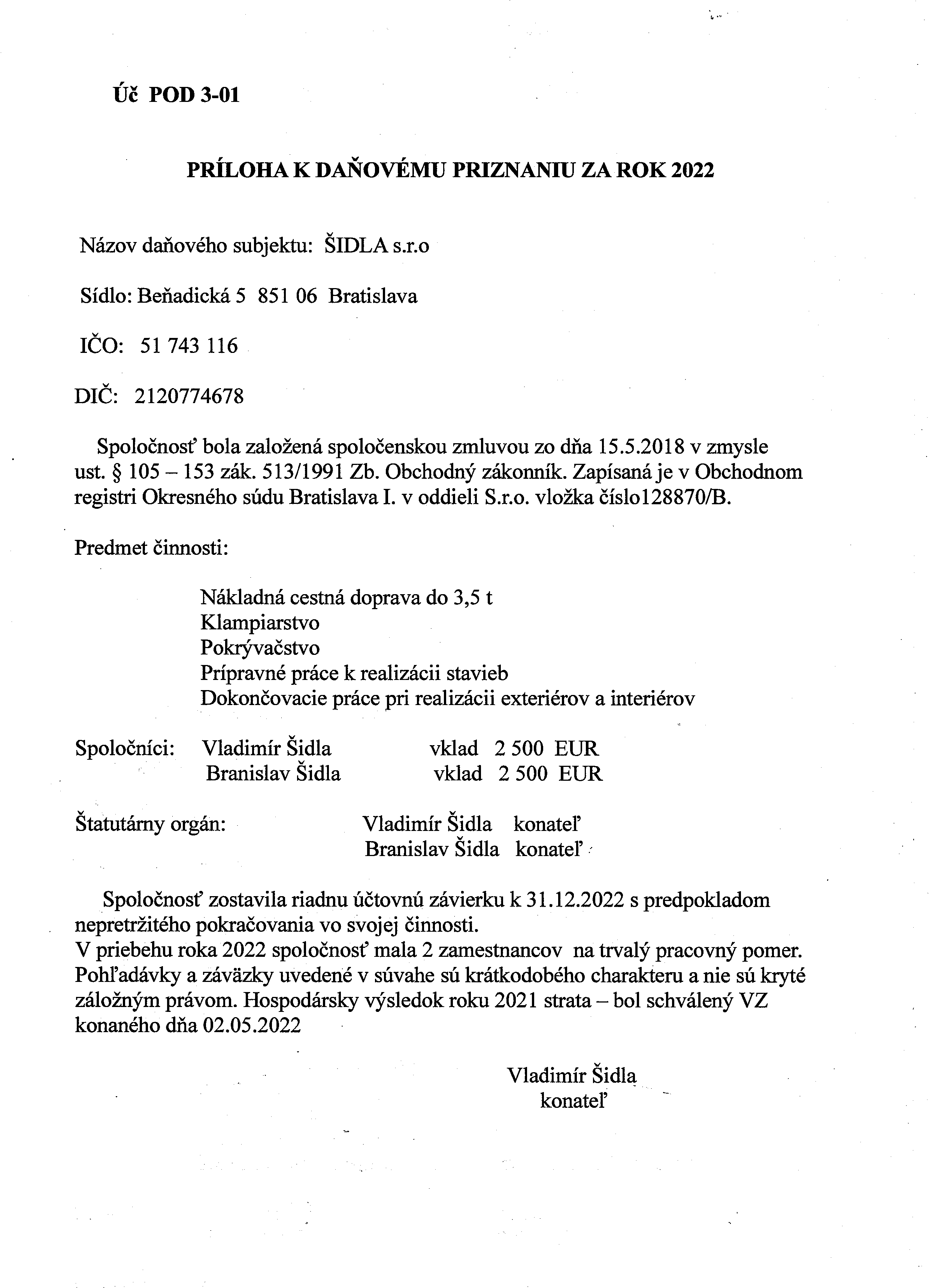 Úč POD 3-01

PRÍLOHA K DAŇOVÉMU PRIZNANIU ZA ROK 2022

Názov daňového subjektu: ŠIDLA s.r.o

Sídlo: Beňadická 5 851 06 Bratislava

IČO: 51 743 116

DIČ: 2120774678

Spoločnosť bola založená spoločenskou zmluvou zo dňa 15.5.2018 v zmysle ust. § 105 – 153 zák. 513/1991 Zb. Obchodný zákonník. Zapísaná je v Obchodnom registri Okresného súdu Bratislava I. v oddieli S.r.o. vložka číslo128870/B.

Predmet činnosti:

Nákladná cestná doprava do 3,5 t
Klampiarstvo
Pokrývačstvo
Prípravné práce k realizácii stavieb
Dokončovacie práce pri realizácii exteriérov a interiérov

Spoločníci: Vladimír Šidla vklad 2 500 EUR
Branislav Šidla vklad 2 500 EUR

Štatutárny orgán: Vladimír Šidla konateľ
Branislav Šidla konateľ

Spoločnosť zostavila riadnu účtovnú závierku k 31.12.2022 s predpokladom nepretržitého pokračovania vo svojej činnosti.
V priebehu roka 2022 spoločnosť mala 2 zamestnancov na trvalý pracovný pomer.
Pohľadávky a záväzky uvedené v súvahe sú krátkodobého charakteru a nie sú kryté záložným právom. Hospodársky výsledok roku 2021 strata – bol schválený VZ konaného dňa 02.05.2022

Vladimír Šidla
konateľ